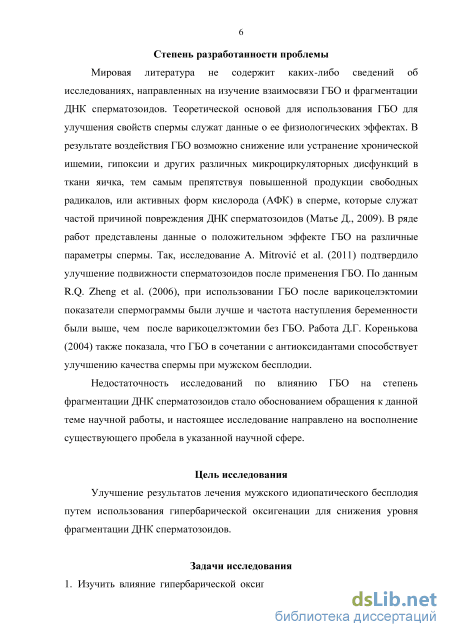 6

Степень разработанности проблемы

Мировая литература не содержит каких-либо сведений об исследованиях, направленных на изучение взаимосвязи ГБО и фрагментации ДНК сперматозоидов. Теоретической основой для использования ГБО для улучшения свойств спермы служат данные о ее физиологических эффектах. В результате воздействия ГБО возможно снижение или устранение хронической ишемии, гипоксии и других различных микроциркуляторных дисфункций в ткани яичка, тем самым препятствуя повышенной продукции свободных радикалов, или активных форм кислорода (АФК) в сперме, которые служат частой причиной повреждения ДНК сперматозоидов (Матье Д., 2009). В ряде работ представлены данные о положительном эффекте ГБО на различные параметры спермы. Так, исследование A. Mitrović et al. (2011) подтвердило улучшение подвижности сперматозоидов после применения ГБО. По данным R.Q. Zheng et al. (2006), при использовании ГБО после варикоцелэктомии показатели спермограммы были лучше и частота наступления беременности были выше, чем после варикоцелэктомии без ГБО. Работа Д.Г. Коренькова (2004) также показала, что ГБО в сочетании с антиоксидантами способствует улучшению качества спермы при мужском бесплодии.

Недостаточность исследований по влиянию ГБО на степень фрагментации ДНК сперматозоидов стало обоснованием обращения к данной теме научной работы, и настоящее исследование направлено на восполнение существующего пробела в указанной научной сфере.

Цель исследования

Улучшение результатов лечения мужского идиопатического бесплодия путем использования гипербарической оксигенации для снижения уровня фрагментации ДНК сперматозоидов.

Задачи исследования

1. Изучить влияние гипербарической оксиг

dsLib.net
библиотека диссертаций